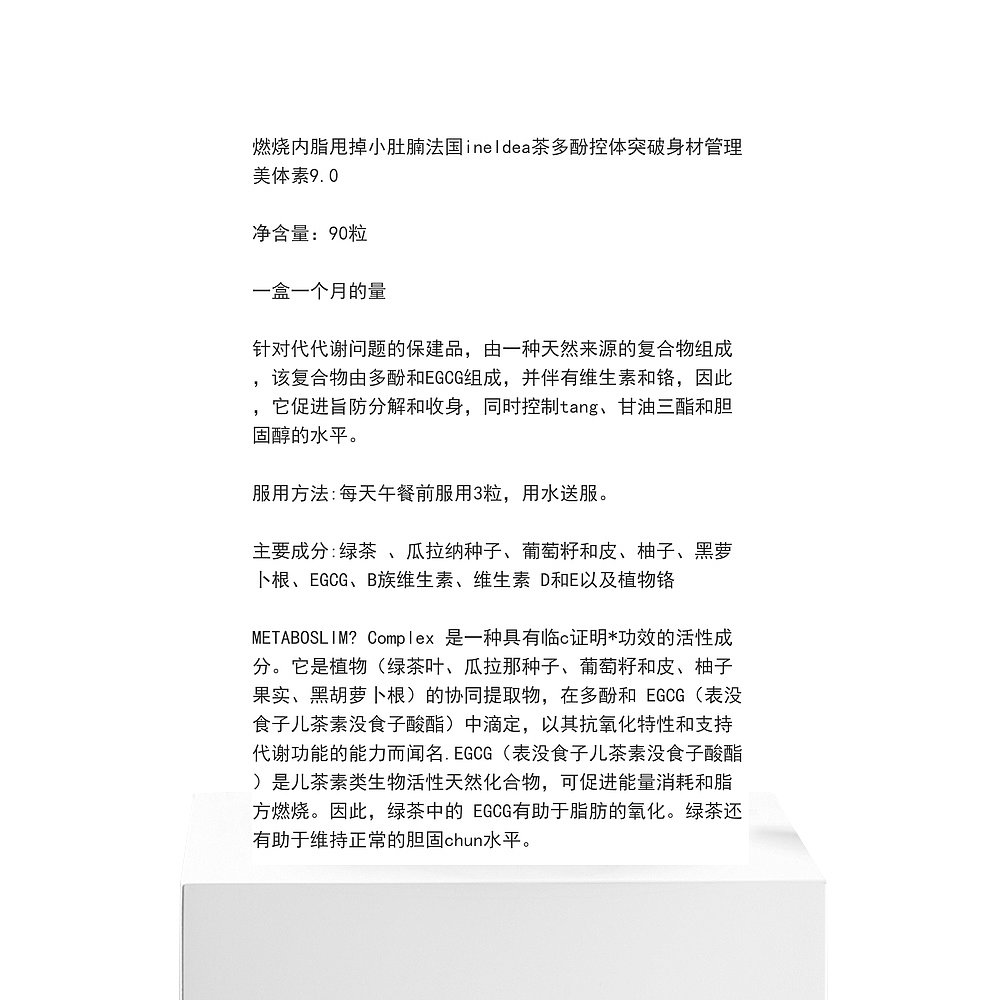 燃烧内脂甩掉小肚腩法国ineldea茶多酚控体突破身材管理美体素9.0

净含量：90粒

一盒一个月的量

针对代代谢问题的保建品，由一种天然来源的复合物组成，该复合物由多酚和EGCG组成，并伴有维生素和铬，因此，它促进旨防分解和收身，同时控制tang、甘油三酯和胆固醇的水平。

服用方法:每天午餐前服用3粒，用水送服。

主要成分:绿茶 、瓜拉纳种子、葡萄籽和皮、柚子、黑萝卜根、EGCG、B族维生素、维生素 D和E以及植物铬

METABOSLIM? Complex 是一种具有临c证明*功效的活性成分。它是植物（绿茶叶、瓜拉那种子、葡萄籽和皮、柚子果实、黑胡萝卜根）的协同提取物，在多酚和 EGCG（表没食子儿茶素没食子酸酯）中滴定，以其抗氧化特性和支持代谢功能的能力而闻名.EGCG（表没食子儿茶素没食子酸酯）是儿茶素类生物活性天然化合物，可促进能量消耗和脂方燃烧。因此，绿茶中的 EGCG有助于脂肪的氧化。绿茶还有助于维持正常的胆固chun水平。